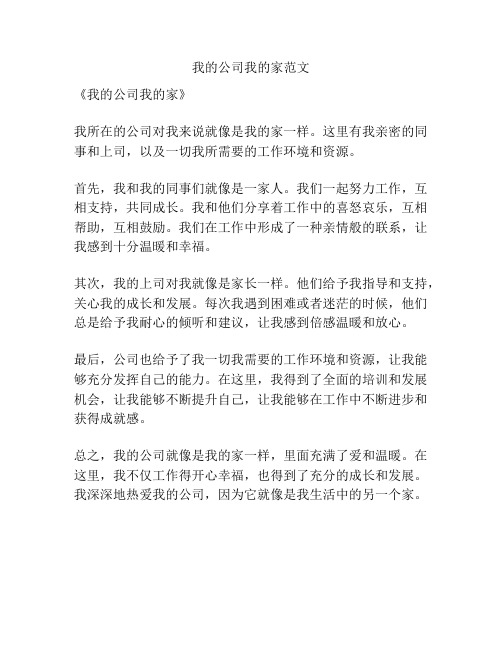 我的公司我的家范文

《我的公司我的家》

我所在的公司对我来说就像是我的家一样。这里有我亲密的同事和上司，以及一切我所需要的工作环境和资源。

首先，我和我的同事们就像是一家人。我们一起努力工作，互相支持，共同成长。我和他们分享着工作中的喜怒哀乐，互相帮助，互相鼓励。我们在工作中形成了一种亲情般的联系，让我感到十分温暖和幸福。

其次，我的上司对我就像是家长一样。他们给予我指导和支持，关心我的成长和发展。每次我遇到困难或者迷茫的时候，他们总是给予我耐心的倾听和建议，让我感到倍感温暖和放心。

最后，公司也给予了我一切我需要的工作环境和资源，让我能够充分发挥自己的能力。在这里，我得到了全面的培训和发展机会，让我能够不断提升自己，让我能够在工作中不断进步和获得成就感。

总之，我的公司就像是我的家一样，里面充满了爱和温暖。在这里，我不仅工作得开心幸福，也得到了充分的成长和发展。我深深地热爱我的公司，因为它就像是我生活中的另一个家。